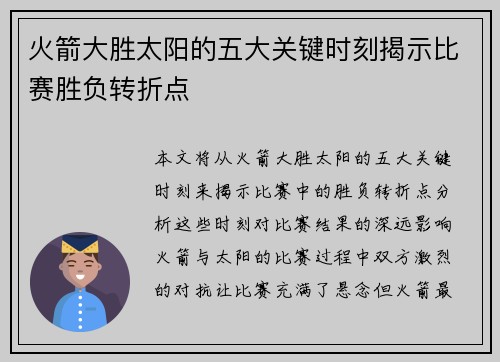 火箭大胜太阳的五大关键时刻揭示比赛胜负转折点

本文将从火箭大胜太阳的五大关键时刻来揭示比赛中的胜负转折点分析这些时刻对比赛结果的深远影响火箭与太阳的比赛过程中双方激烈的对抗让比赛充满了悬念但火箭最